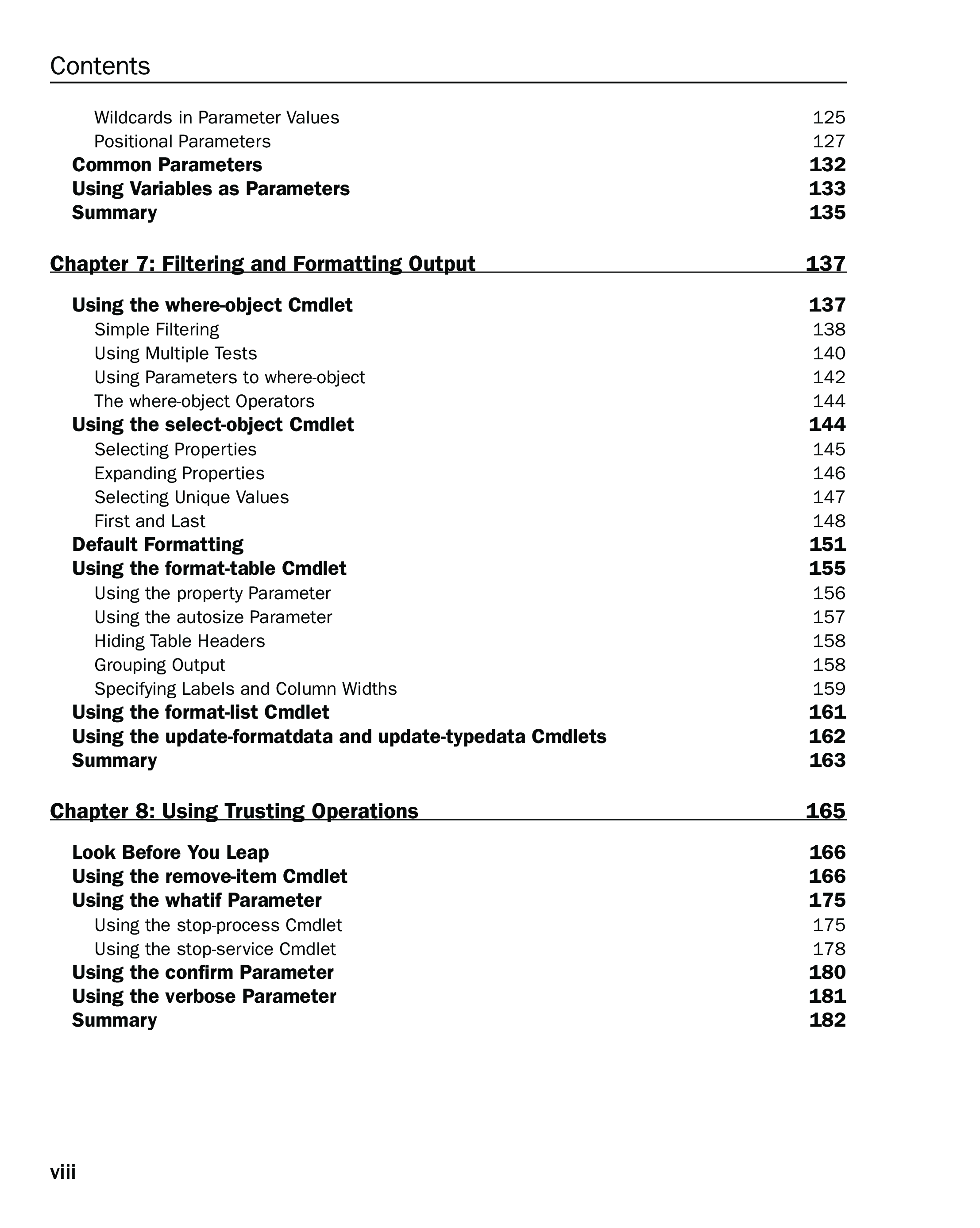 Contents

Wildcards in Parameter Values 125
Positional Parameters 127
Common Parameters 132
Using Variables as Parameters 133
Summary 135

Chapter 7: Filtering and Formatting Output 137

Using the where-object Cmdlet 137
Simple Filtering 138
Using Multiple Tests 140
Using Parameters to where-object 142
The where-object Operators 144
Using the select-object Cmdlet 144
Selecting Properties 145
Expanding Properties 146
Selecting Unique Values 147
First and Last 148
Default Formatting 151
Using the format-table Cmdlet 155
Using the property Parameter 156
Using the autosize Parameter 157
Hiding Table Headers 158
Grouping Output 158
Specifying Labels and Column Widths 159
Using the format-list Cmdlet 161
Using the update-formatdata and update-typedata Cmdlets 162
Summary 163

Chapter 8: Using Trusting Operations 165

Look Before You Leap 166
Using the remove-item Cmdlet 166
Using the whatif Parameter 175
Using the stop-process Cmdlet 175
Using the stop-service Cmdlet 178
Using the confirm Parameter 180
Using the verbose Parameter 181
Summary 182

viii